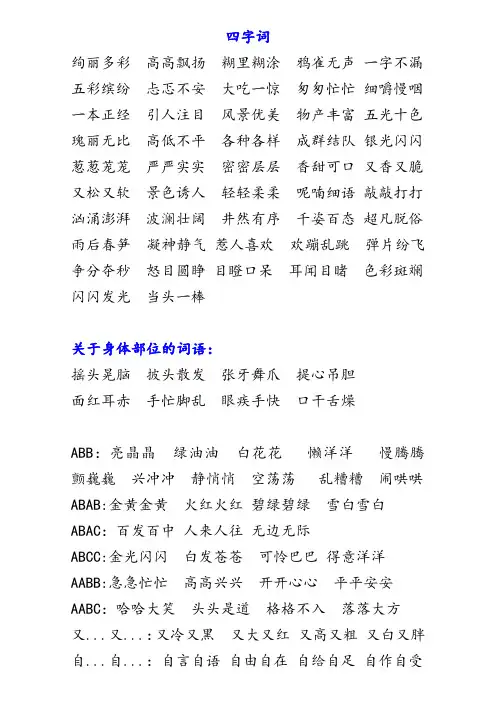 四字词

绚丽多彩 高高飘扬 糊里糊涂 鸦雀无声 一字不漏
五彩缤纷 忐忑不安 大吃一惊 匆匆忙忙 细嚼慢咽
一本正经 引人注目 风景优美 物产丰富 五光十色
瑰丽无比 高低不平 各种各样 成群结队 银光闪闪
葱葱茏茏 严严实实 密密层层 香甜可口 又香又脆
又松又软 景色诱人 轻轻柔柔 呢喃细语 敲敲打打
汹涌澎湃 波澜壮阔 井然有序 千姿百态 超凡脱俗
雨后春笋 凝神静气 惹人喜欢 欢蹦乱跳 弹片纷飞
争分夺秒 怒目圆睁 目瞪口呆 耳闻目睹 色彩斑斓
闪闪发光 当头一棒

关于身体部位的词语：
摇头晃脑 披头散发 张牙舞爪 提心吊胆
面红耳赤 手忙脚乱 眼疾手快 口干舌燥

ABB：亮晶晶 绿油油 白花花 懒洋洋 慢腾腾
颤巍巍 兴冲冲 静悄悄 空荡荡 乱糟糟 闹哄哄
ABAB:金黄金黄 火红火红 碧绿碧绿 雪白雪白
ABAC：百发百中 人来人往 无边无际
ABCC:金光闪闪 白发苍苍 可怜巴巴 得意洋洋
AABB:急急忙忙 高高兴兴 开开心心 平平安安
AABC：哈哈大笑 头头是道 格格不入 落落大方
又...又...：又冷又黑 又大又红 又高又粗 又白又胖
自...自...：自言自语 自由自在 自给自足 自作自受